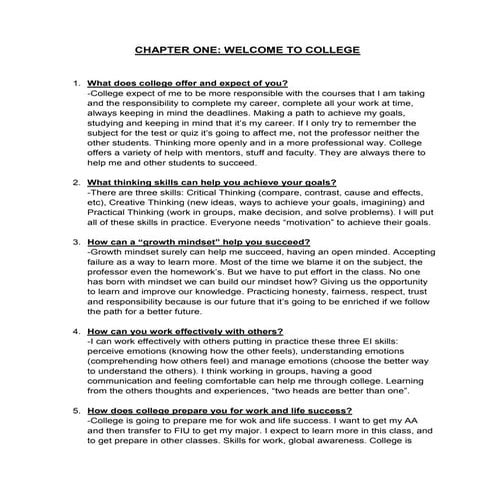 CHAPTER ONE: WELCOME TO COLLEGE

1. What does college offer and expect of you?
-College expect of me to be more responsible with the courses that I am taking and the responsibility to complete my career, complete all your work at time, always keeping in mind the deadlines. Making a path to achieve my goals, studying and keeping in mind that it's my career. If I only try to remember the subject for the test or quiz it's going to affect me, not the professor neither the other students. Thinking more openly and in a more professional way. College offers a variety of help with mentors, stuff and faculty. They are always there to help me and other students to succeed.

2. What thinking skills can help you achieve your goals?
-There are three skills: Critical Thinking (compare, contrast, cause and effects, etc), Creative Thinking (new ideas, ways to achieve your goals, imagining) and Practical Thinking (work in groups, make decision, and solve problems). I will put all of these skills in practice. Everyone needs "motivation" to achieve their goals.

3. How can a "growth mindset" help you succeed?
-Growth mindset surely can help me succeed, having an open minded. Accepting failure as a way to learn more. Most of the time we blame it on the subject, the professor even the homework's. But we have to put effort in the class. No one has born with mindset we can build our mindset how? Giving us the opportunity to learn and improve our knowledge. Practicing honesty, fairness, respect, trust and responsibility because is our future that it's going to be enriched if we follow the path for a better future.

4. How can you work effectively with others?
-I can work effectively with others putting in practice these three EI skills: perceive emotions (knowing how the other feels), understanding emotions (comprehending how others feel) and manage emotions (choose the better way to understand the others). I think working in groups, having a good communication and feeling comfortable can help me through college. Learning from the others thoughts and experiences, "two heads are better than one".

5. How does college prepare you for work and life success?
-College is going to prepare me for wok and life success. I want to get my AA and then transfer to FIU to get my major. I expect to learn more in this class, and to get prepare in other classes. Skills for work, global awareness. College is